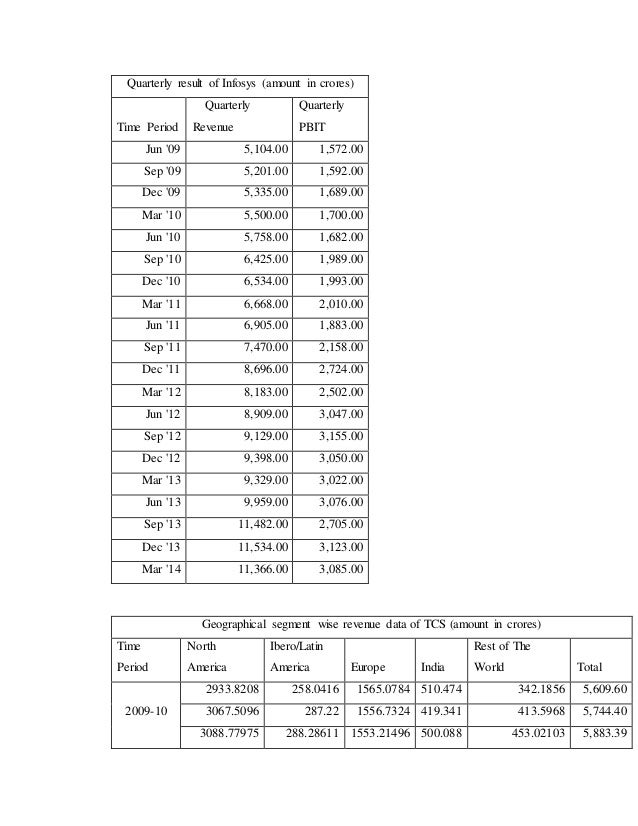 Quarterly result of Infosys (amount in crores)

| Time Period | Quarterly Revenue | Quarterly PBIT |
|---|---|---|
| Jun '09 | 5,104.00 | 1,572.00 |
| Sep '09 | 5,201.00 | 1,592.00 |
| Dec '09 | 5,335.00 | 1,689.00 |
| Mar '10 | 5,500.00 | 1,700.00 |
| Jun '10 | 5,758.00 | 1,682.00 |
| Sep '10 | 6,425.00 | 1,989.00 |
| Dec '10 | 6,534.00 | 1,993.00 |
| Mar '11 | 6,668.00 | 2,010.00 |
| Jun '11 | 6,905.00 | 1,883.00 |
| Sep '11 | 7,470.00 | 2,158.00 |
| Dec '11 | 8,696.00 | 2,724.00 |
| Mar '12 | 8,183.00 | 2,502.00 |
| Jun '12 | 8,909.00 | 3,047.00 |
| Sep '12 | 9,129.00 | 3,155.00 |
| Dec '12 | 9,398.00 | 3,050.00 |
| Mar '13 | 9,329.00 | 3,022.00 |
| Jun '13 | 9,959.00 | 3,076.00 |
| Sep '13 | 11,482.00 | 2,705.00 |
| Dec '13 | 11,534.00 | 3,123.00 |
| Mar '14 | 11,366.00 | 3,085.00 |

Geographical segment wise revenue data of TCS (amount in crores)

| Time Period | North America | Ibero/Latin America | Europe | India | Rest of The World | Total |
|---|---|---|---|---|---|---|
| 2009-10 | 2933.8208 | 258.0416 | 1565.0784 | 510.474 | 342.1856 | 5,609.60 |
| | 3067.5096 | 287.22 | 1556.7324 | 419.341 | 413.5968 | 5,744.40 |
| | 3088.77975 | 288.28611 | 1553.21496 | 500.088 | 453.02103 | 5,883.39 |